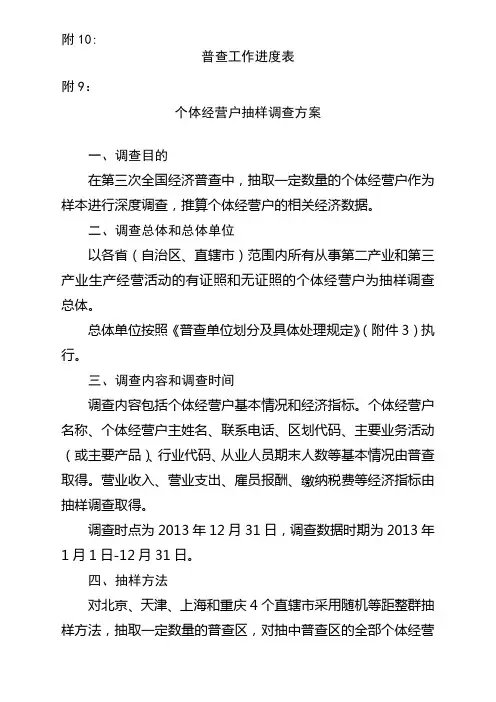 附 10：

普查工作进度表

附 9：

个体经营户抽样调查方案

一、调查目的

在第三次全国经济普查中，抽取一定数量的个体经营户作为样本进行深度调查，推算个体经营户的相关经济数据。

二、调查总体和总体单位

以各省（自治区、直辖市）范围内所有从事第二产业和第三产业生产经营活动的有证照和无证照的个体经营户为抽样调查总体。

总体单位按照《普查单位划分及具体处理规定》（附件 3）执行。

三、调查内容和调查时间

调查内容包括个体经营户基本情况和经济指标。个体经营户名称、个体经营户主姓名、联系电话、区划代码、主要业务活动（或主要产品）、行业代码、从业人员期末人数等基本情况由普查取得。营业收入、营业支出、雇员报酬、缴纳税费等经济指标由抽样调查取得。

调查时点为 2013 年 12 月 31 日，调查数据时期为 2013 年 1 月 1 日-12 月 31 日。

四、抽样方法

对北京、天津、上海和重庆 4 个直辖市采用随机等距整群抽样方法，抽取一定数量的普查区，对抽中普查区的全部个体经营